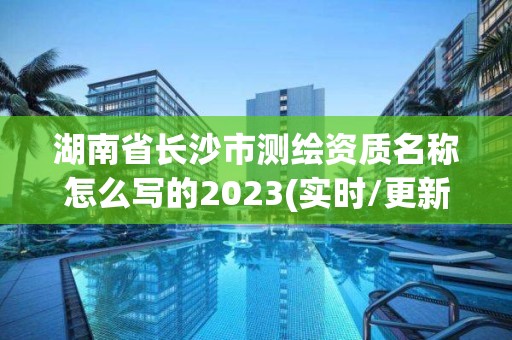 湖南省长沙市测绘资质名称怎么写的2023(实时/更新